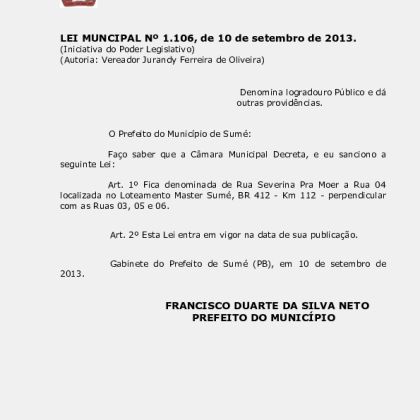 LEI MUNCIPAL Nº 1.106, de 10 de setembro de 2013.
(Iniciativa do Poder Legislativo)
(Autoria: Vereador Jurandy Ferreira de Oliveira)

Denomina logradouro Público e dá outras providências.

O Prefeito do Município de Sumé:

Faço saber que a Câmara Municipal Decreta, e eu sanciono a seguinte Lei:

Art. 1º Fica denominada de Rua Severina Pra Moer a Rua 04 localizada no Loteamento Master Sumé, BR 412 - Km 112 - perpendicular com as Ruas 03, 05 e 06.

Art. 2º Esta Lei entra em vigor na data de sua publicação.

Gabinete do Prefeito de Sumé (PB), em 10 de setembro de 2013.

FRANCISCO DUARTE DA SILVA NETO
PREFEITO DO MUNICÍPIO